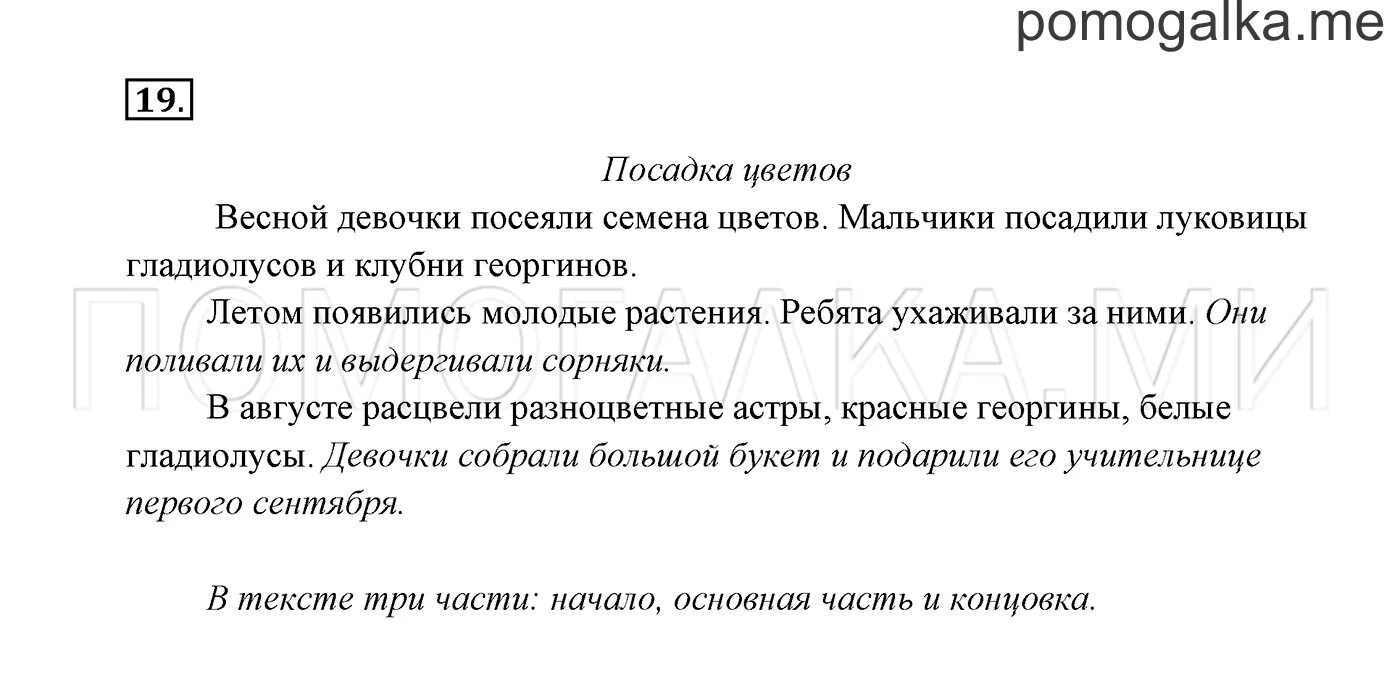 pomogalka.me

19.

Посадка цветов

Весной девочки посеяли семена цветов. Мальчики посадили луковицы гладиолусов и клубни георгинов.

Летом появились молодые растения. Ребята ухаживали за ними. Они поливали их и выдергивали сорняки.

В августе расцвели разноцветные астры, красные георгины, белые гладиолусы. Девочки собрали большой букет и подарили его учительнице первого сентября.

В тексте три части: начало, основная часть и концовка.

ПОМОГАЛКА.МИ